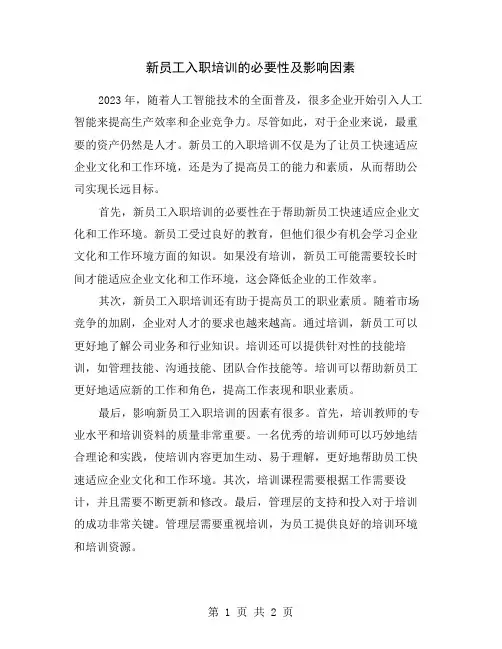 新员工入职培训的必要性及影响因素

2023 年，随着人工智能技术的全面普及，很多企业开始引入人工智能来提高生产效率和企业竞争力。尽管如此，对于企业来说，最重要的资产仍然是人才。新员工的入职培训不仅是为了让员工快速适应企业文化和工作环境，还是为了提高员工的能力和素质，从而帮助公司实现长远目标。

首先，新员工入职培训的必要性在于帮助新员工快速适应企业文化和工作环境。新员工受过良好的教育，但他们很少有机会学习企业文化和工作环境方面的知识。如果没有培训，新员工可能需要较长时间才能适应企业文化和工作环境，这会降低企业的工作效率。

其次，新员工入职培训还有助于提高员工的职业素质。随着市场竞争的加剧，企业对人才的要求也越来越高。通过培训，新员工可以更好地了解公司业务和行业知识。培训还可以提供针对性的技能培训，如管理技能、沟通技能、团队合作技能等。培训可以帮助新员工更好地适应新的工作和角色，提高工作表现和职业素质。

最后，影响新员工入职培训的因素有很多。首先，培训教师的专业水平和培训资料的质量非常重要。一名优秀的培训师可以巧妙地结合理论和实践，使培训内容更加生动、易于理解，更好地帮助员工快速适应企业文化和工作环境。其次，培训课程需要根据工作需要设计，并且需要不断更新和修改。最后，管理层的支持和投入对于培训的成功非常关键。管理层需要重视培训，为员工提供良好的培训环境和培训资源。

第 1 页 共 2 页